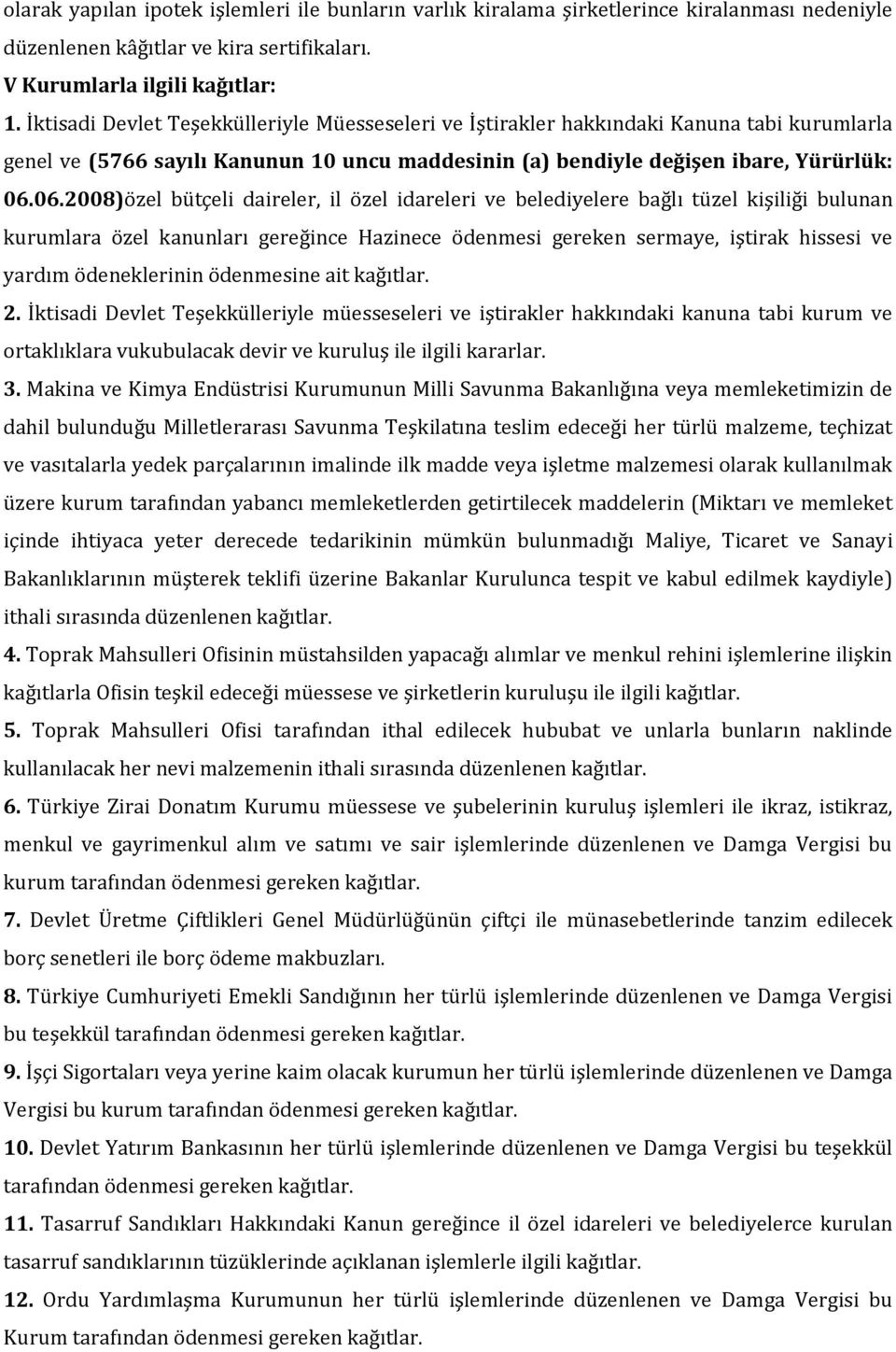 olarak yapılan ipotek işlemleri ile bunların varlık kiralama şirketlerince kiralanması nedeniyle düzenlenen kâğıtlar ve kira sertifikaları.

V Kurumlarla ilgili kağıtlar:

1. İktisadi Devlet Teşekkülleriyle Müesseseleri ve İştirakler hakkındaki Kanuna tabi kurumlarla genel ve (5766 sayılı Kanunun 10 uncu maddesinin (a) bendiyle değişen ibare, Yürürlük: 06.06.2008)özel bütçeli daireler, il özel idareleri ve belediyelere bağlı tüzel kişiliği bulunan kurumlara özel kanunları gereğince Hazinece ödenmesi gereken sermaye, iştirak hissesi ve yardım ödeneklerinin ödenmesine ait kağıtlar.

2. İktisadi Devlet Teşekkülleriyle müesseseleri ve iştirakler hakkındaki kanuna tabi kurum ve ortaklıklara vukubulacak devir ve kuruluş ile ilgili kararlar.

3. Makina ve Kimya Endüstrisi Kurumunun Milli Savunma Bakanlığına veya memleketimizin de dahil bulunduğu Milletlerarası Savunma Teşkilatına teslim edeceği her türlü malzeme, teçhizat ve vasıtalarla yedek parçalarının imalinde ilk madde veya işletme malzemesi olarak kullanılmak üzere kurum tarafından yabancı memleketlerden getirtilecek maddelerin (Miktarı ve memleket içinde ihtiyaca yeter derecede tedarikinin mümkün bulunmadığı Maliye, Ticaret ve Sanayi Bakanlıklarının müşterek teklifi üzerine Bakanlar Kurulunca tespit ve kabul edilmek kaydiyle) ithali sırasında düzenlenen kağıtlar.

4. Toprak Mahsulleri Ofisinin müstahsilden yapacağı alımlar ve menkul rehini işlemlerine ilişkin kağıtlarla Ofisin teşkil edeceği müessese ve şirketlerin kuruluşu ile ilgili kağıtlar.

5. Toprak Mahsulleri Ofisi tarafından ithal edilecek hububat ve unlarla bunların naklinde kullanılacak her nevi malzemenin ithali sırasında düzenlenen kağıtlar.

6. Türkiye Zirai Donatım Kurumu müessese ve şubelerinin kuruluş işlemleri ile ikraz, istikraz, menkul ve gayrimenkul alım ve satımı ve sair işlemlerinde düzenlenen ve Damga Vergisi bu kurum tarafından ödenmesi gereken kağıtlar.

7. Devlet Üretme Çiftlikleri Genel Müdürlüğünün çiftçi ile münasebetlerinde tanzim edilecek borç senetleri ile borç ödeme makbuzları.

8. Türkiye Cumhuriyeti Emekli Sandığının her türlü işlemlerinde düzenlenen ve Damga Vergisi bu teşekkül tarafından ödenmesi gereken kağıtlar.

9. İşçi Sigortaları veya yerine kaim olacak kurumun her türlü işlemlerinde düzenlenen ve Damga Vergisi bu kurum tarafından ödenmesi gereken kağıtlar.

10. Devlet Yatırım Bankasının her türlü işlemlerinde düzenlenen ve Damga Vergisi bu teşekkül tarafından ödenmesi gereken kağıtlar.

11. Tasarruf Sandıkları Hakkındaki Kanun gereğince il özel idareleri ve belediyelerce kurulan tasarruf sandıklarının tüzüklerinde açıklanan işlemlerle ilgili kağıtlar.

12. Ordu Yardımlaşma Kurumunun her türlü işlemlerinde düzenlenen ve Damga Vergisi bu Kurum tarafından ödenmesi gereken kağıtlar.